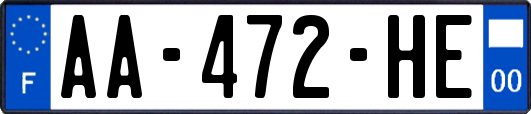 F
AA-472-HE
00